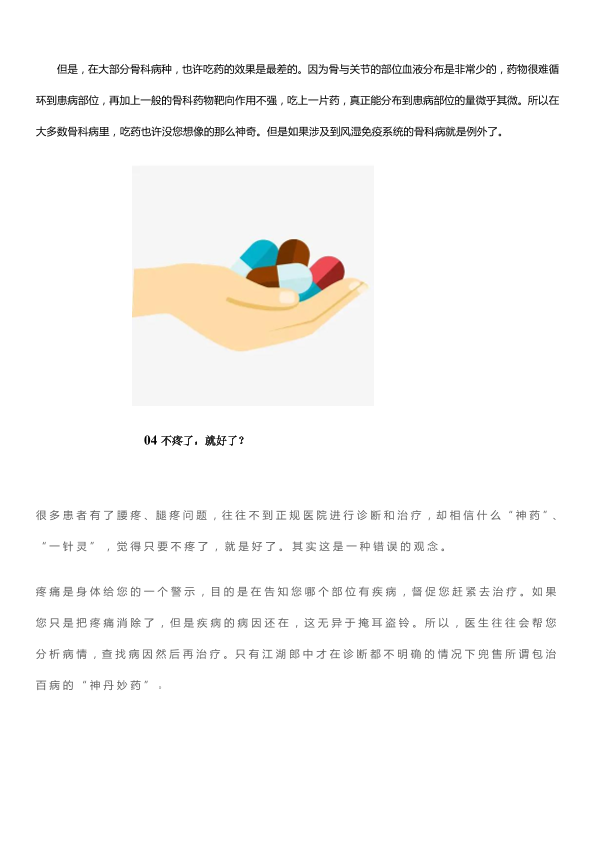 但是，在大部分骨科病种，也许吃药的效果是最差的。因为骨与关节的部位血液分布是非常少的，药物很难循环到患病部位，再加上一般的骨科药物靶向作用不强，吃上一片药，真正能分布到患病部位的量微乎其微。所以在大多数骨科病里，吃药也许没您想像的那么神奇。但是如果涉及到风湿免疫系统的骨科病就是例外了。

04 不疼了，就好了？

很多患者有了腰疼、腿疼问题，往往不到正规医院进行诊断和治疗，却相信什么“神药”、“一针灵”，觉得只要不疼了，就是好了。其实这是一种错误的观念。

疼痛是身体给您的一个警示，目的是在告知您哪个部位有疾病，督促您赶紧去治疗。如果您只是把疼痛消除了，但是疾病的病因还在，这无异于掩耳盗铃。所以，医生往往会帮您分析病情，查找病因然后再治疗。只有江湖郎中才在诊断都不明确的情况下兜售所谓包治百病的“神丹妙药”。